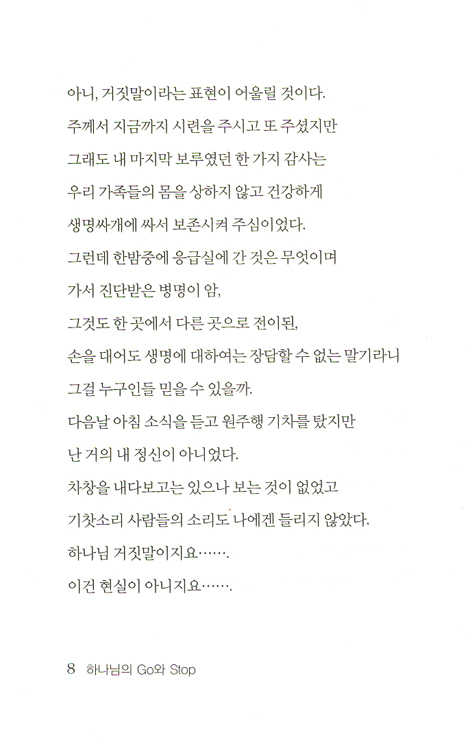 아니, 거짓말이라는 표현이 어울릴 것이다.
주께서 지금까지 시련을 주시고 또 주셨지만
그래도 내 마지막 보루였던 한 가지 감사는
우리 가족들의 몸을 상하지 않고 건강하게
생명싸개에 싸서 보존시켜 주심이었다.
그런데 한밤중에 응급실에 간 것은 무엇이며
가서 진단받은 병명이 암,
그것도 한 곳에서 다른 곳으로 전이된,
손을 대어도 생명에 대하여는 장담할 수 없는 말기라니
그걸 누구인들 믿을 수 있을까.
다음날 아침 소식을 듣고 원주행 기차를 탔지만
난 거의 내 정신이 아니었다.
차창을 내다보고는 있으나 보는 것이 없었고
기찻소리 사람들의 소리도 나에겐 들리지 않았다.
하나님 거짓말이지요…….
이건 현실이 아니지요…….

8 하나님의 Go와 Stop